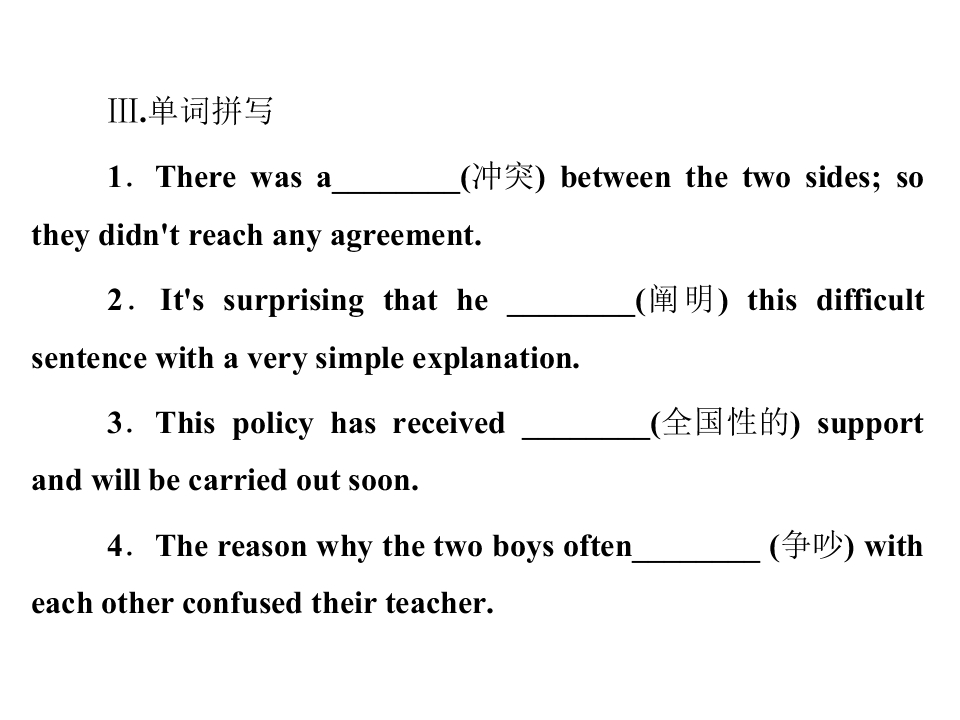 Ⅲ.单词拼写

1．There was a____(冲突) between the two sides; so they didn't reach any agreement.

2．It's surprising that he ____(阐明) this difficult sentence with a very simple explanation.

3．This policy has received ____(全国性的) support and will be carried out soon.

4．The reason why the two boys often____ (争吵) with each other confused their teacher.